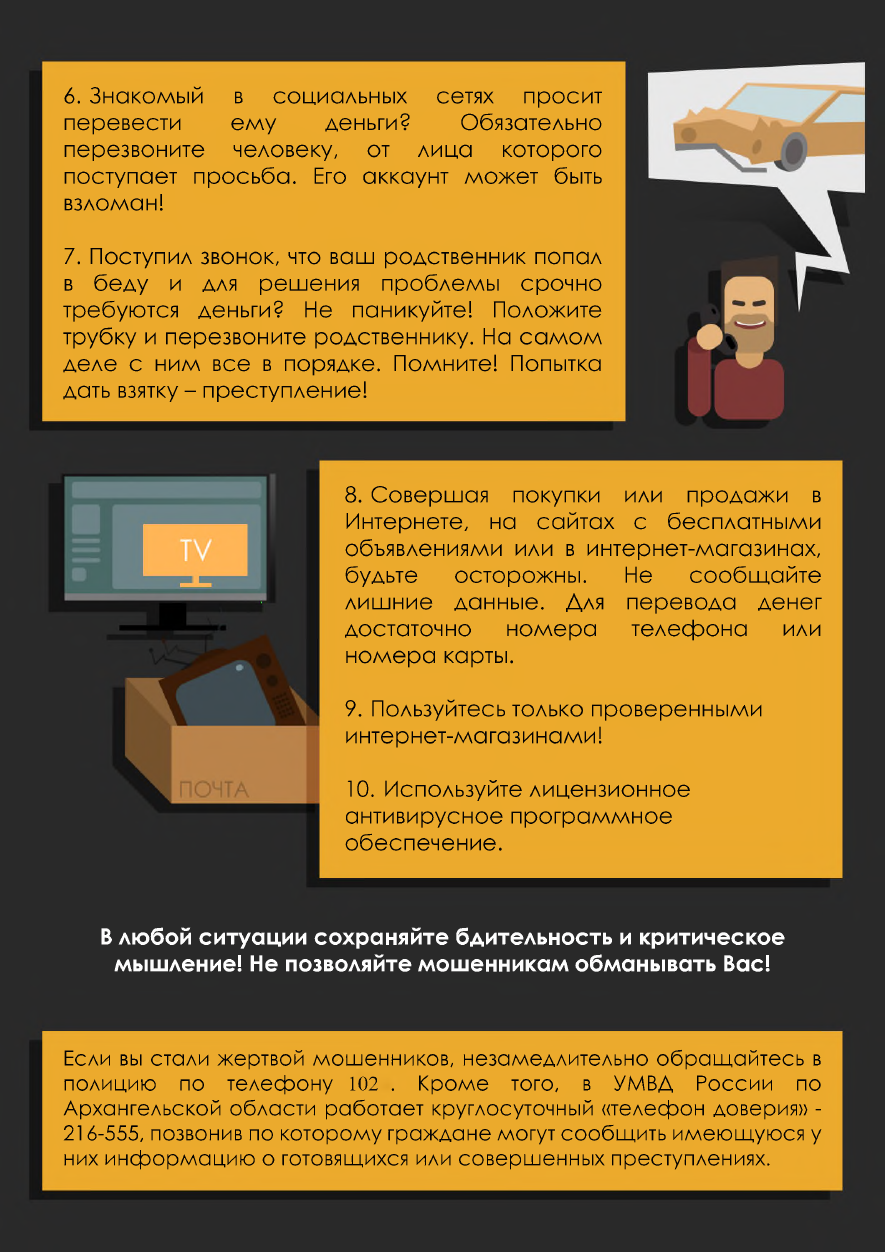 6. Знакомый в социальных сетях просит перевести ему деньги? Обязательно перезвоните человеку, от лица которого поступает просьба. Его аккаунт может быть взломан!

7. Поступил звонок, что ваш родственник попал в беду и для решения проблемы срочно требуются деньги? Не паникуйте! Положите трубку и перезвоните родственнику. На самом деле с ним все в порядке. Помните! Попытка дать взятку – преступление!

TV

ПОЧТА

8. Совершая покупки или продажи в Интернете, на сайтах с бесплатными объявлениями или в интернет-магазинах, будьте осторожны. Не сообщайте лишние данные. Для перевода денег достаточно номера телефона или номера карты.

9. Пользуйтесь только проверенными интернет-магазинами!

10. Используйте лицензионное антивирусное программное обеспечение.

В любой ситуации сохраняйте бдительность и критическое мышление! Не позволяйте мошенникам обманывать Вас!

Если вы стали жертвой мошенников, незамедлительно обращайтесь в полицию по телефону 102 . Кроме того, в УМВД России по Архангельской области работает круглосуточный «телефон доверия» - 216-555, позвонив по которому граждане могут сообщить имеющуюся у них информацию о готовящихся или совершенных преступлениях.